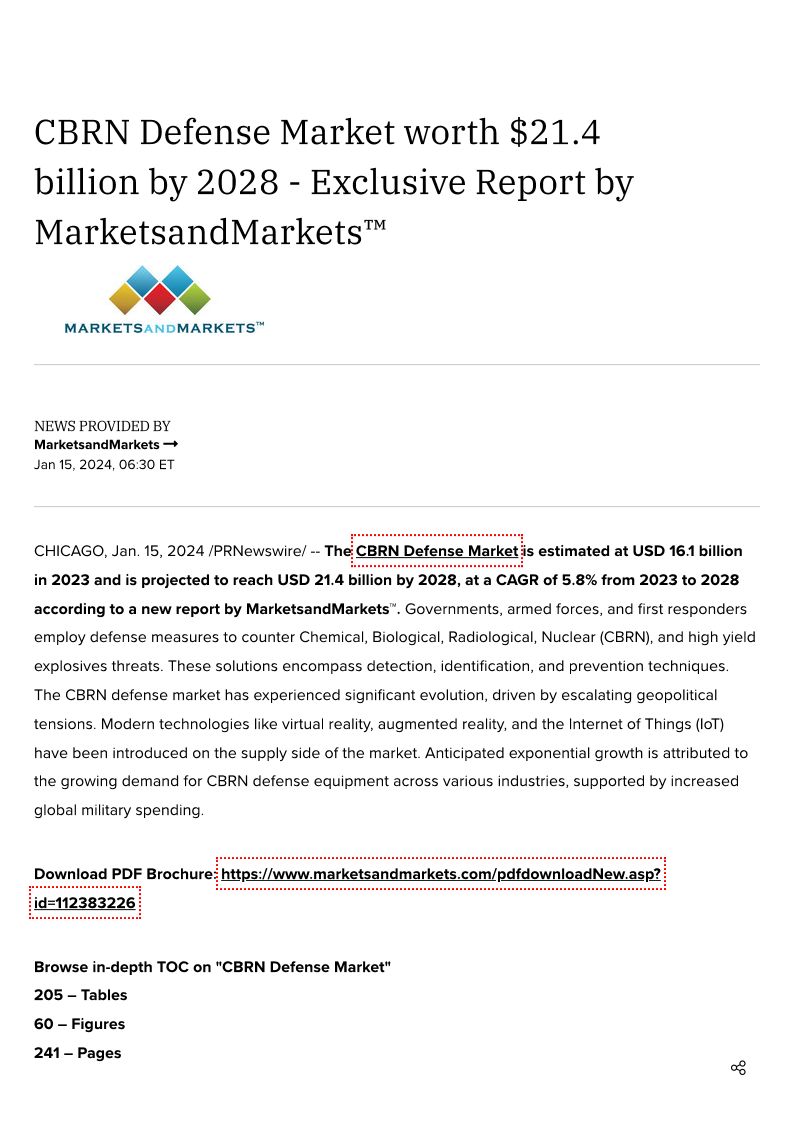 CBRN Defense Market worth $21.4 billion by 2028 - Exclusive Report by MarketsandMarkets™

MARKETSANDMARKETS™

NEWS PROVIDED BY
MarketsandMarkets →
Jan 15, 2024, 06:30 ET

CHICAGO, Jan. 15, 2024 /PRNewswire/ -- The CBRN Defense Market is estimated at USD 16.1 billion in 2023 and is projected to reach USD 21.4 billion by 2028, at a CAGR of 5.8% from 2023 to 2028 according to a new report by MarketsandMarkets™. Governments, armed forces, and first responders employ defense measures to counter Chemical, Biological, Radiological, Nuclear (CBRN), and high yield explosives threats. These solutions encompass detection, identification, and prevention techniques. The CBRN defense market has experienced significant evolution, driven by escalating geopolitical tensions. Modern technologies like virtual reality, augmented reality, and the Internet of Things (IoT) have been introduced on the supply side of the market. Anticipated exponential growth is attributed to the growing demand for CBRN defense equipment across various industries, supported by increased global military spending.

Download PDF Brochure: https://www.marketsandmarkets.com/pdfdownloadNew.asp?id=112383226

Browse in-depth TOC on "CBRN Defense Market"
205 – Tables
60 – Figures
241 – Pages